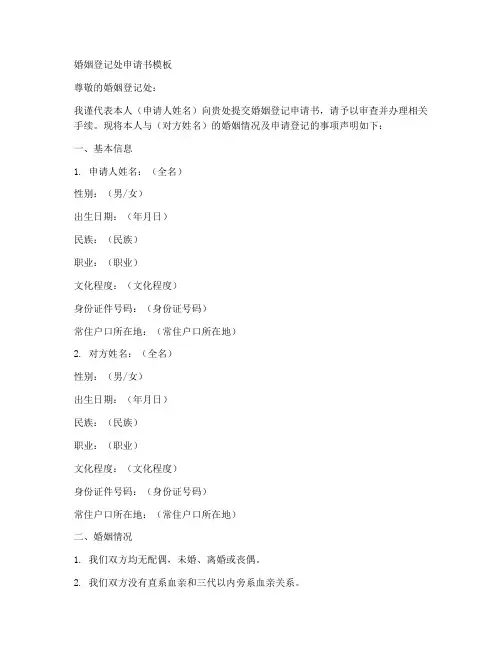 婚姻登记处申请书模板

尊敬的婚姻登记处：

我谨代表本人（申请人姓名）向贵处提交婚姻登记申请书，请予以审查并办理相关手续。现将本人与（对方姓名）的婚姻情况及申请登记的事项声明如下：

一、基本信息

1. 申请人姓名：（全名）

性别：（男/女）

出生日期：（年月日）

民族：（民族）

职业：（职业）

文化程度：（文化程度）

身份证件号码：（身份证号码）

常住户口所在地：（常住户口所在地）

2. 对方姓名：（全名）

性别：（男/女）

出生日期：（年月日）

民族：（民族）

职业：（职业）

文化程度：（文化程度）

身份证件号码：（身份证号码）

常住户口所在地：（常住户口所在地）

二、婚姻情况

1. 我们双方均无配偶，未婚、离婚或丧偶。

2. 我们双方没有直系血亲和三代以内旁系血亲关系。